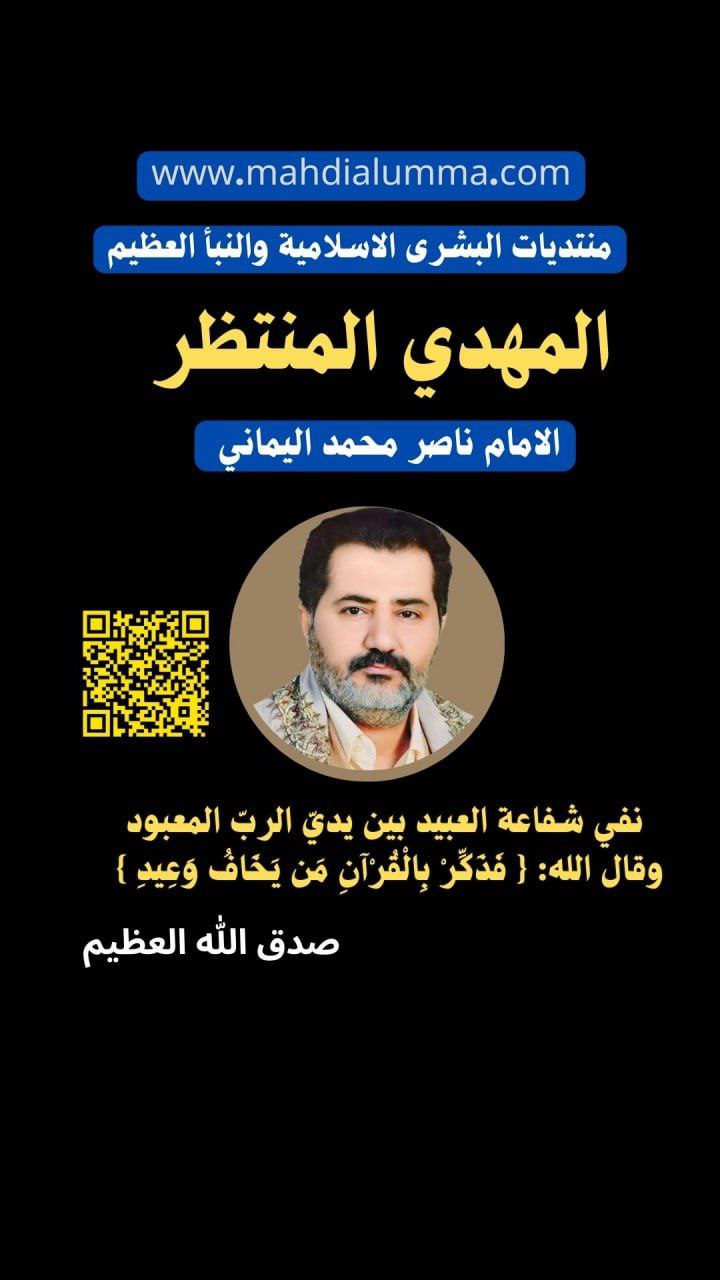 www.mahdialumma.com

منتديات البشرى الاسلامية والنبأ العظيم

المهدي المنتظر

الامام ناصر محمد اليماني

نفي شفاعة العبيد بين يديّ الربّ المعبود
وقال الله: { فَذَكِّرْ بِالْقُرْآنِ مَن يَخَافُ وَعِيدِ }

صدق الله العظيم